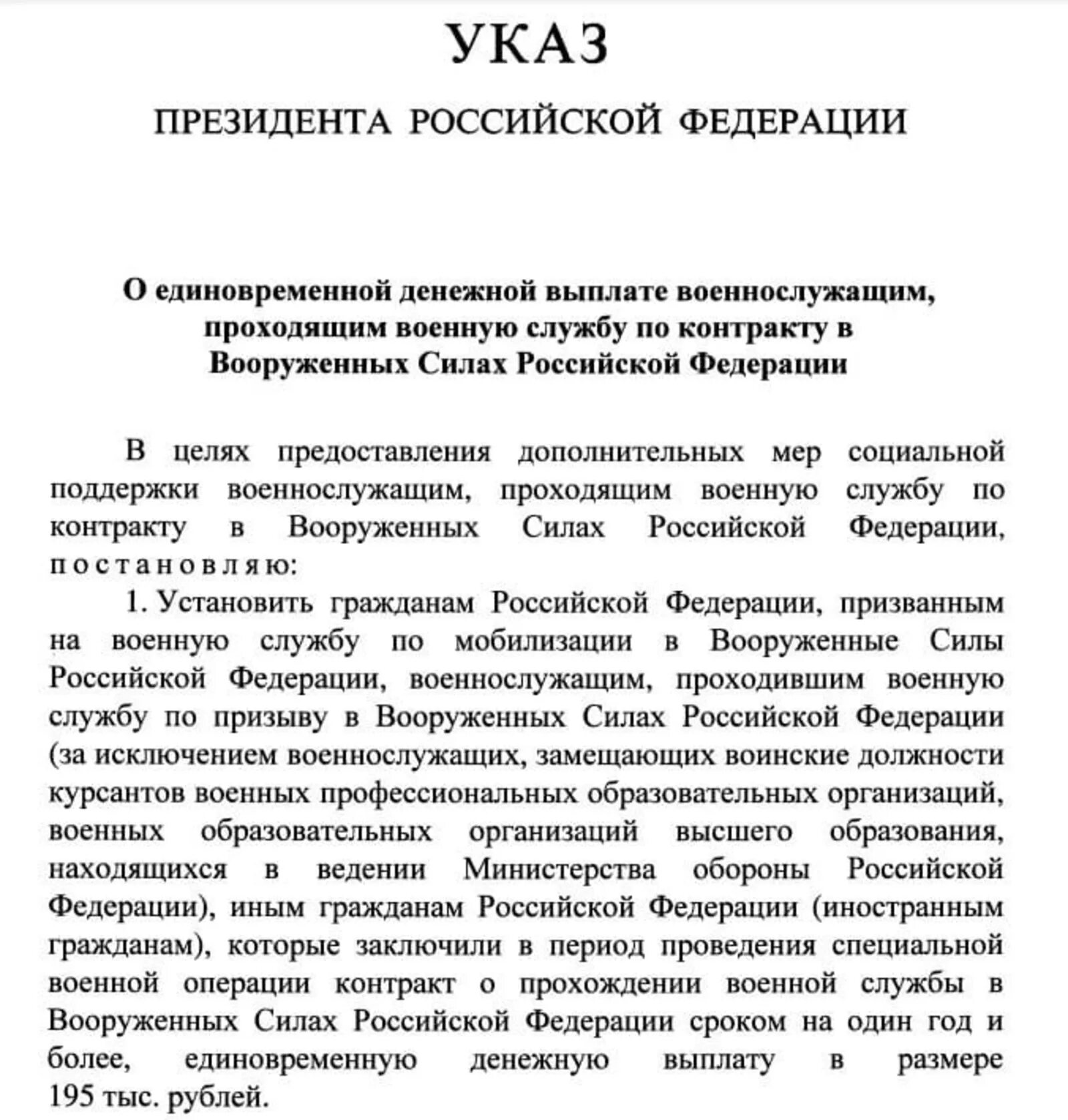 УКАЗ

ПРЕЗИДЕНТА РОССИЙСКОЙ ФЕДЕРАЦИИ

О единовременной денежной выплате военнослужащим, проходящим военную службу по контракту в Вооруженных Силах Российской Федерации

В целях предоставления дополнительных мер социальной поддержки военнослужащим, проходящим военную службу по контракту в Вооруженных Силах Российской Федерации, постановляю:

1. Установить гражданам Российской Федерации, призванным на военную службу по мобилизации в Вооруженные Силы Российской Федерации, военнослужащим, проходившим военную службу по призыву в Вооруженных Силах Российской Федерации (за исключением военнослужащих, замещающих воинские должности курсантов военных профессиональных образовательных организаций, военных образовательных организаций высшего образования, находящихся в ведении Министерства обороны Российской Федерации), иным гражданам Российской Федерации (иностранным гражданам), которые заключили в период проведения специальной военной операции контракт о прохождении военной службы в Вооруженных Силах Российской Федерации сроком на один год и более, единовременную денежную выплату в размере 195 тыс. рублей.